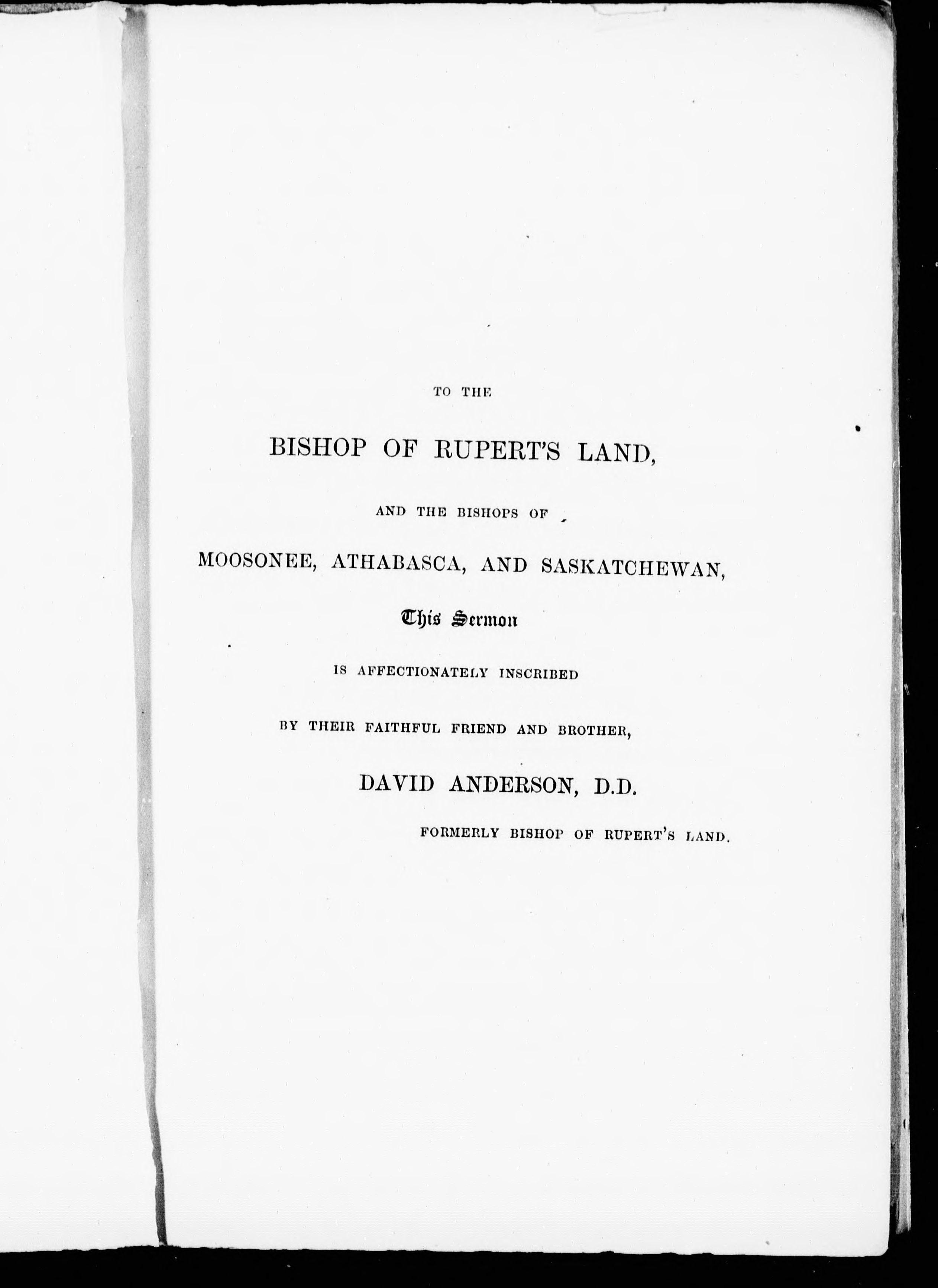 TO THE

BISHOP OF RUPERT'S LAND,

AND THE BISHOPS OF

MOOSONEE, ATHABASCA, AND SASKATCHEWAN,

This Sermon

IS AFFECTIONATELY INSCRIBED

BY THEIR FAITHFUL FRIEND AND BROTHER,

DAVID ANDERSON, D.D.

FORMERLY BISHOP OF RUPERT'S LAND.